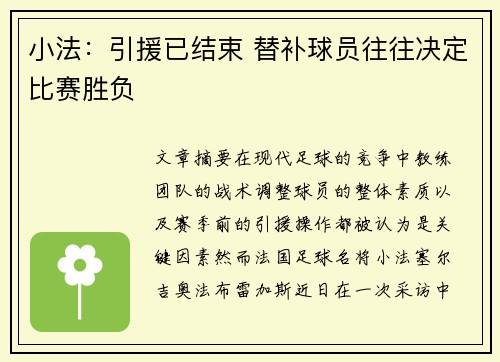 小法：引援已结束 替补球员往往决定比赛胜负

文章摘要在现代足球的竞争中教练团队的战术调整球员的整体素质以及赛季前的引援操作都被认为是关键因素然而法国足球名将小法塞尔吉奥法布雷加斯近日在一次采访中